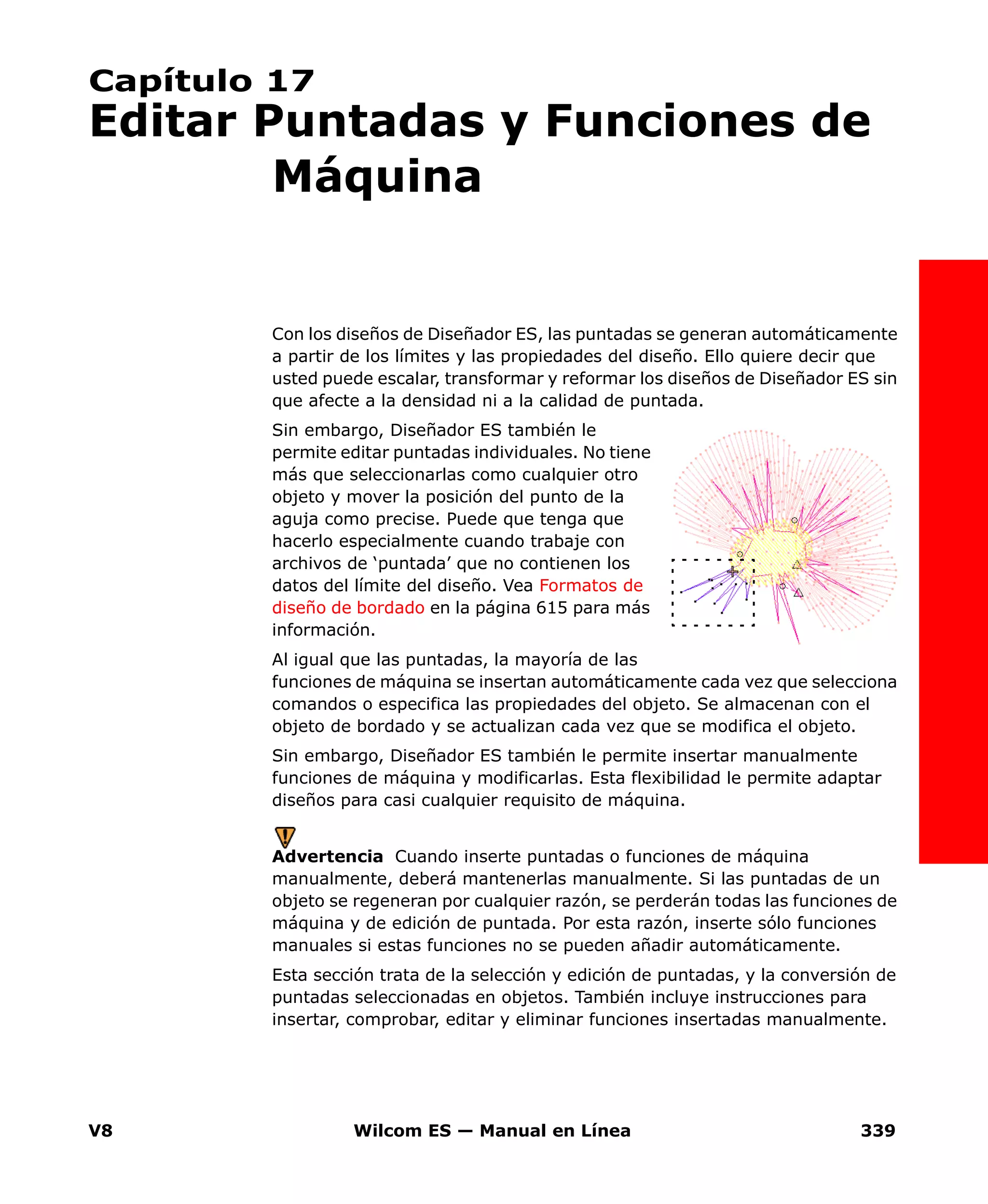 Capítulo 17
Editar Puntadas y Funciones de Máquina

Con los diseños de Diseñador ES, las puntadas se generan automáticamente a partir de los límites y las propiedades del diseño. Ello quiere decir que usted puede escalar, transformar y reformar los diseños de Diseñador ES sin que afecte a la densidad ni a la calidad de puntada.

Sin embargo, Diseñador ES también le permite editar puntadas individuales. No tiene más que seleccionarlas como cualquier otro objeto y mover la posición del punto de la aguja como precise. Puede que tenga que hacerlo especialmente cuando trabaje con archivos de 'puntada' que no contienen los datos del límite del diseño. Vea Formatos de diseño de bordado en la página 615 para más información.

Al igual que las puntadas, la mayoría de las funciones de máquina se insertan automáticamente cada vez que selecciona comandos o especifica las propiedades del objeto. Se almacenan con el objeto de bordado y se actualizan cada vez que se modifica el objeto.

Sin embargo, Diseñador ES también le permite insertar manualmente funciones de máquina y modificarlas. Esta flexibilidad le permite adaptar diseños para casi cualquier requisito de máquina.

Advertencia Cuando inserte puntadas o funciones de máquina manualmente, deberá mantenerlas manualmente. Si las puntadas de un objeto se regeneran por cualquier razón, se perderán todas las funciones de máquina y de edición de puntada. Por esta razón, inserte sólo funciones manuales si estas funciones no se pueden añadir automáticamente.

Esta sección trata de la selección y edición de puntadas, y la conversión de puntadas seleccionadas en objetos. También incluye instrucciones para insertar, comprobar, editar y eliminar funciones insertadas manualmente.

V8 Wilcom ES — Manual en Línea 339